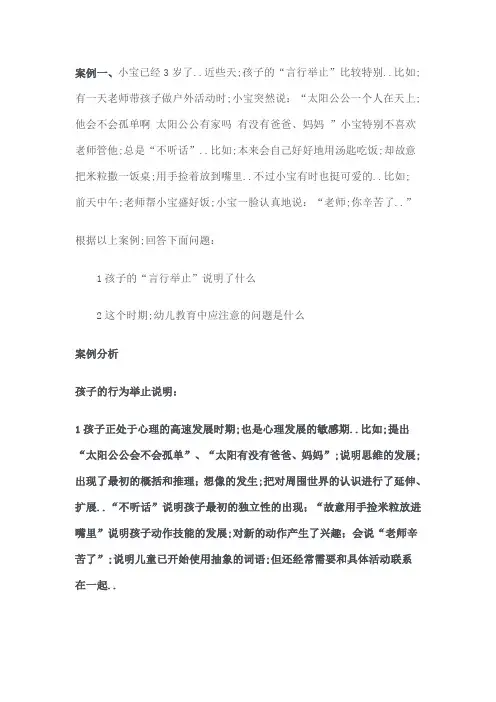 案例一、小宝已经 3 岁了..近些天;孩子的“言行举止”比较特别..比如;有一天老师带孩子做户外活动时;小宝突然说:“太阳公公一个人在天上;他会不会孤单啊 太阳公公有家吗 有没有爸爸、妈妈 ”小宝特别不喜欢老师管他;总是“不听话”..比如;本来会自己好好地用汤匙吃饭;却故意把米粒撒一饭桌;用手捡着放到嘴里..不过小宝有时也挺可爱的..比如;前天中午;老师帮小宝盛好饭;小宝一脸认真地说:“老师;你辛苦了..”

根据以上案例;回答下面问题:

1 孩子的“言行举止”说明了什么

2 这个时期;幼儿教育中应注意的问题是什么

案例分析

孩子的行为举止说明:

1 孩子正处于心理的高速发展时期;也是心理发展的敏感期..比如;提出“太阳公公会不会孤单”、“太阳有没有爸爸、妈妈”;说明思维的发展;出现了最初的概括和推理;想像的发生;把对周围世界的认识进行了延伸、扩展..“不听话”说明孩子最初的独立性的出现;“故意用手捡米粒放进嘴里”说明孩子动作技能的发展;对新的动作产生了兴趣;会说“老师辛苦了”;说明儿童已开始使用抽象的词语;但还经常需要和具体活动联系在一起..